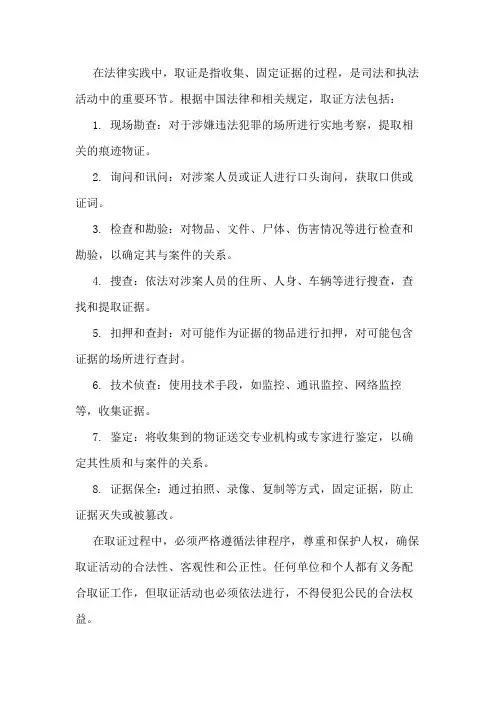 在法律实践中，取证是指收集、固定证据的过程，是司法和执法活动中的重要环节。根据中国法律和相关规定，取证方法包括：

1. 现场勘查：对于涉嫌违法犯罪的场所进行实地考察，提取相关的痕迹物证。

2. 询问和讯问：对涉案人员或证人进行口头询问，获取口供或证词。

3. 检查和勘验：对物品、文件、尸体、伤害情况等进行检查和勘验，以确定其与案件的关系。

4. 搜查：依法对涉案人员的住所、人身、车辆等进行搜查，查找和提取证据。

5. 扣押和查封：对可能作为证据的物品进行扣押，对可能包含证据的场所进行查封。

6. 技术侦查：使用技术手段，如监控、通讯监控、网络监控等，收集证据。

7. 鉴定：将收集到的物证送交专业机构或专家进行鉴定，以确定其性质和与案件的关系。

8. 证据保全：通过拍照、录像、复制等方式，固定证据，防止证据灭失或被篡改。

在取证过程中，必须严格遵循法律程序，尊重和保护人权，确保取证活动的合法性、客观性和公正性。任何单位和个人都有义务配合取证工作，但取证活动也必须依法进行，不得侵犯公民的合法权益。